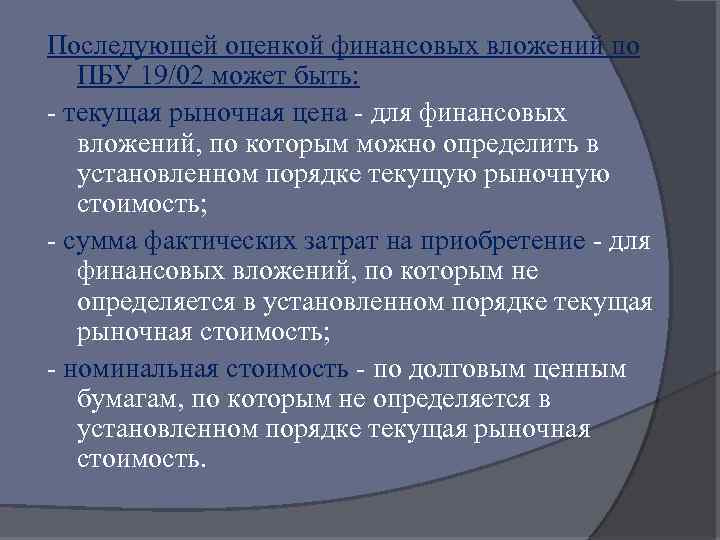 Последующей оценкой финансовых вложений по ПБУ 19/02 может быть:

- текущая рыночная цена - для финансовых вложений, по которым можно определить в установленном порядке текущую рыночную стоимость;

- сумма фактических затрат на приобретение - для финансовых вложений, по которым не определяется в установленном порядке текущая рыночная стоимость;

- номинальная стоимость - по долговым ценным бумагам, по которым не определяется в установленном порядке текущая рыночная стоимость.